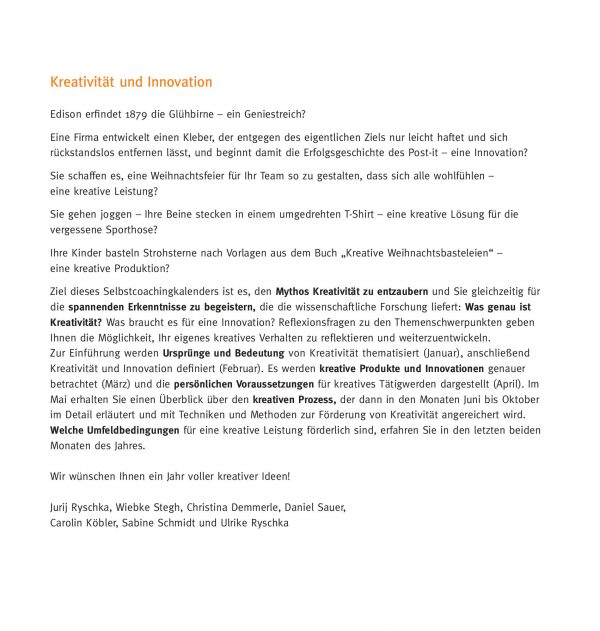 Kreativität und Innovation

Edison erfindet 1879 die Glühbirne – ein Geniestreich?

Eine Firma entwickelt einen Kleber, der entgegen des eigentlichen Ziels nur leicht haftet und sich rückstandslos entfernen lässt, und beginnt damit die Erfolgsgeschichte des Post-it – eine Innovation?

Sie schaffen es, eine Weihnachtsfeier für Ihr Team so zu gestalten, dass sich alle wohlfühlen – eine kreative Leistung?

Sie gehen joggen – Ihre Beine stecken in einem umgedrehten T-Shirt – eine kreative Lösung für die vergessene Sporthose?

Ihre Kinder basteln Strohsterne nach Vorlagen aus dem Buch „Kreative Weihnachtsbasteleien“ – eine kreative Produktion?

Ziel dieses Selbstcoachingkalenders ist es, den Mythos Kreativität zu entzaubern und Sie gleichzeitig für die spannenden Erkenntnisse zu begeistern, die die wissenschaftliche Forschung liefert: Was genau ist Kreativität? Was braucht es für eine Innovation? Reflexionsfragen zu den Themenschwerpunkten geben Ihnen die Möglichkeit, Ihr eigenes kreatives Verhalten zu reflektieren und weiterzuentwickeln.
Zur Einführung werden Ursprünge und Bedeutung von Kreativität thematisiert (Januar), anschließend Kreativität und Innovation definiert (Februar). Es werden kreative Produkte und Innovationen genauer betrachtet (März) und die persönlichen Voraussetzungen für kreatives Tätigwerden dargestellt (April). Im Mai erhalten Sie einen Überblick über den kreativen Prozess, der dann in den Monaten Juni bis Oktober im Detail erläutert und mit Techniken und Methoden zur Förderung von Kreativität angereichert wird. Welche Umfeldbedingungen für eine kreative Leistung förderlich sind, erfahren Sie in den letzten beiden Monaten des Jahres.

Wir wünschen Ihnen ein Jahr voller kreativer Ideen!

Jurij Ryschka, Wiebke Stegh, Christina Demmerle, Daniel Sauer,
Carolin Köbler, Sabine Schmidt und Ulrike Ryschka